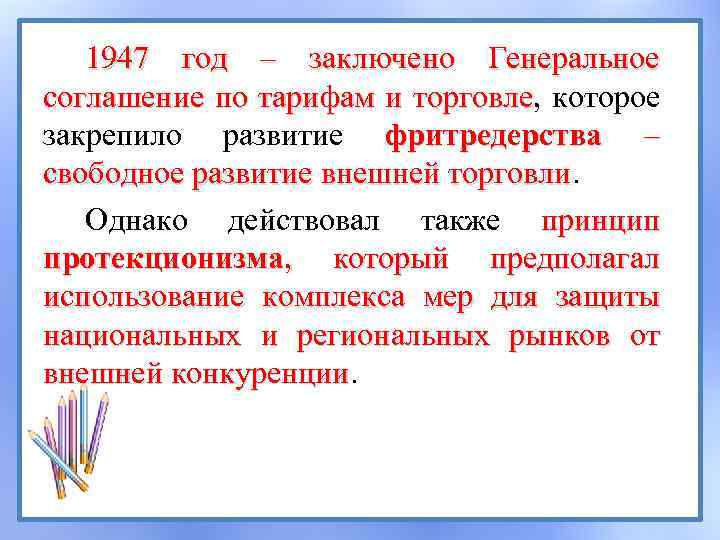 1947 год – заключено Генеральное соглашение по тарифам и торговле, которое закрепило развитие фритредерства – свободное развитие внешней торговли.

Однако действовал также принцип протекционизма, который предполагал использование комплекса мер для защиты национальных и региональных рынков от внешней конкуренции.